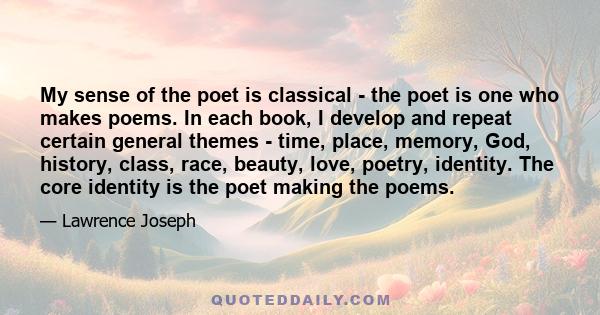 My sense of the poet is classical - the poet is one who makes poems. In each book, I develop and repeat certain general themes - time, place, memory, God, history, class, race, beauty, love, poetry, identity. The core identity is the poet making the poems.

— Lawrence Joseph

QUOTEDDAILY.COM